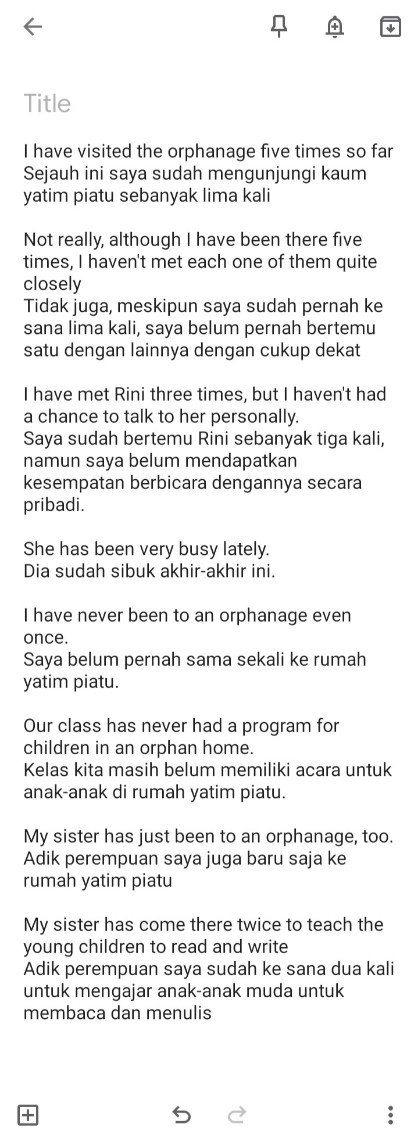 Title

I have visited the orphanage five times so far
Sejauh ini saya sudah mengunjungi kaum yatim piatu sebanyak lima kali

Not really, although I have been there five times, I haven't met each one of them quite closely
Tidak juga, meskipun saya sudah pernah ke sana lima kali, saya belum pernah bertemu satu dengan lainnya dengan cukup dekat

I have met Rini three times, but I haven't had a chance to talk to her personally.
Saya sudah bertemu Rini sebanyak tiga kali, namun saya belum mendapatkan kesempatan berbicara dengannya secara pribadi.

She has been very busy lately.
Dia sudah sibuk akhir-akhir ini.

I have never been to an orphanage even once.
Saya belum pernah sama sekali ke rumah yatim piatu.

Our class has never had a program for children in an orphan home.
Kelas kita masih belum memiliki acara untuk anak-anak di rumah yatim piatu.

My sister has just been to an orphanage, too.
Adik perempuan saya juga baru saja ke rumah yatim piatu

My sister has come there twice to teach the young children to read and write
Adik perempuan saya sudah ke sana dua kali untuk mengajar anak-anak muda untuk membaca dan menulis